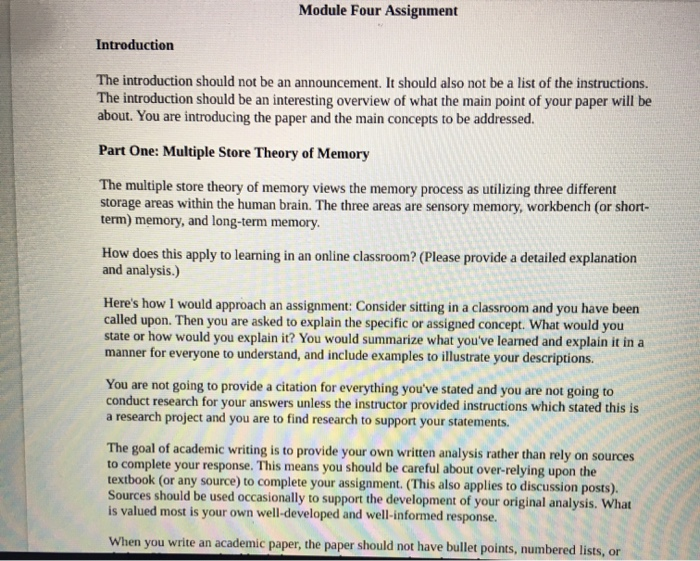 Module Four Assignment

Introduction

The introduction should not be an announcement. It should also not be a list of the instructions. The introduction should be an interesting overview of what the main point of your paper will be about. You are introducing the paper and the main concepts to be addressed.

Part One: Multiple Store Theory of Memory

The multiple store theory of memory views the memory process as utilizing three different storage areas within the human brain. The three areas are sensory memory, workbench (or short-term) memory, and long-term memory.

How does this apply to learning in an online classroom? (Please provide a detailed explanation and analysis.)

Here's how I would approach an assignment: Consider sitting in a classroom and you have been called upon. Then you are asked to explain the specific or assigned concept. What would you state or how would you explain it? You would summarize what you've learned and explain it in a manner for everyone to understand, and include examples to illustrate your descriptions.

You are not going to provide a citation for everything you've stated and you are not going to conduct research for your answers unless the instructor provided instructions which stated this is a research project and you are to find research to support your statements.

The goal of academic writing is to provide your own written analysis rather than rely on sources to complete your response. This means you should be careful about over-relying upon the textbook (or any source) to complete your assignment. (This also applies to discussion posts). Sources should be used occasionally to support the development of your original analysis. What is valued most is your own well-developed and well-informed response.

When you write an academic paper, the paper should not have bullet points, numbered lists, or